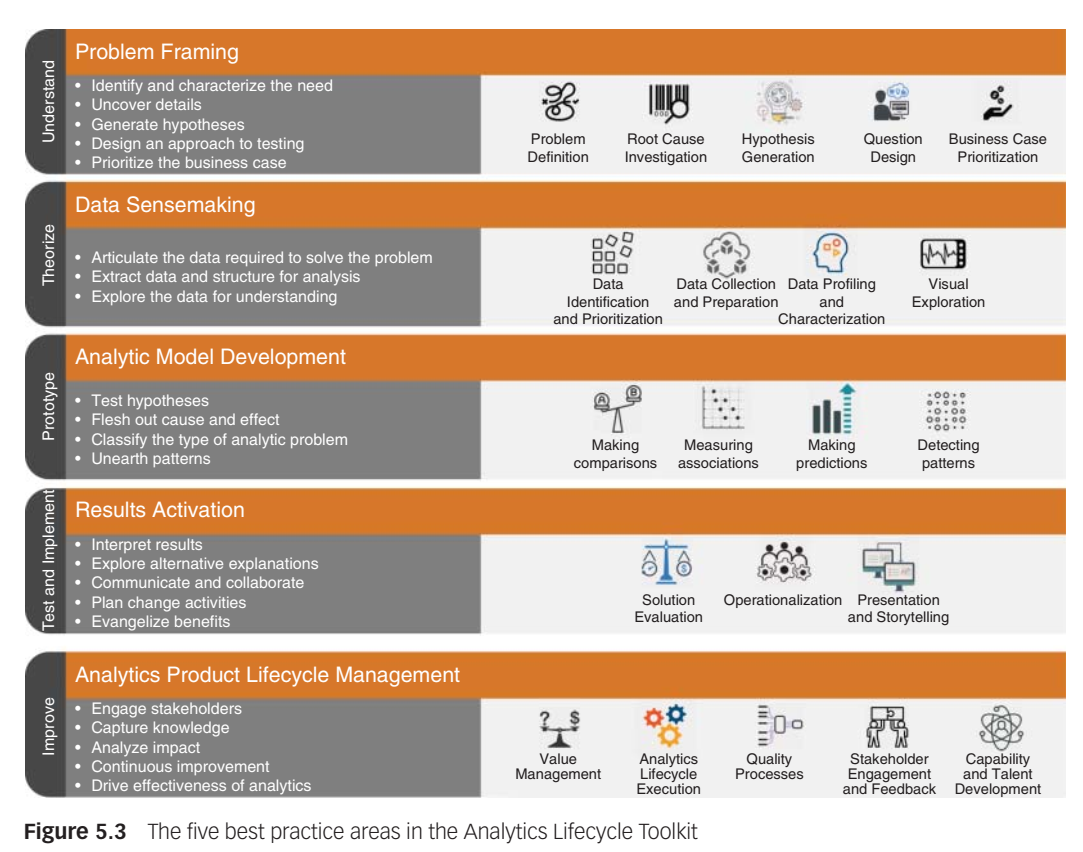 Understand

Problem Framing

• Identify and characterize the need
• Uncover details
• Generate hypotheses
• Design an approach to testing
• Prioritize the business case

Problem Definition

Root Cause Investigation

Hypothesis Generation

Question Design

Business Case Prioritization

Theorize

Data Sensemaking

• Articulate the data required to solve the problem
• Extract data and structure for analysis
• Explore the data for understanding

Data Identification and Prioritization

Data Collection and Preparation

Data Profiling and Characterization

Visual Exploration

Prototype

Analytic Model Development

• Test hypotheses
• Flesh out cause and effect
• Classify the type of analytic problem
• Unearth patterns

Making comparisons

Measuring associations

Making predictions

Detecting patterns

Test and Implement

Results Activation

• Interpret results
• Explore alternative explanations
• Communicate and collaborate
• Plan change activities
• Evangelize benefits

Solution Evaluation

Operationalization

Presentation and Storytelling

Improve

Analytics Product Lifecycle Management

• Engage stakeholders
• Capture knowledge
• Analyze impact
• Continuous improvement
• Drive effectiveness of analytics

Value Management

Analytics Lifecycle Execution

Quality Processes

Stakeholder Engagement and Feedback

Capability and Talent Development

**Figure 5.3** The five best practice areas in the Analytics Lifecycle Toolkit